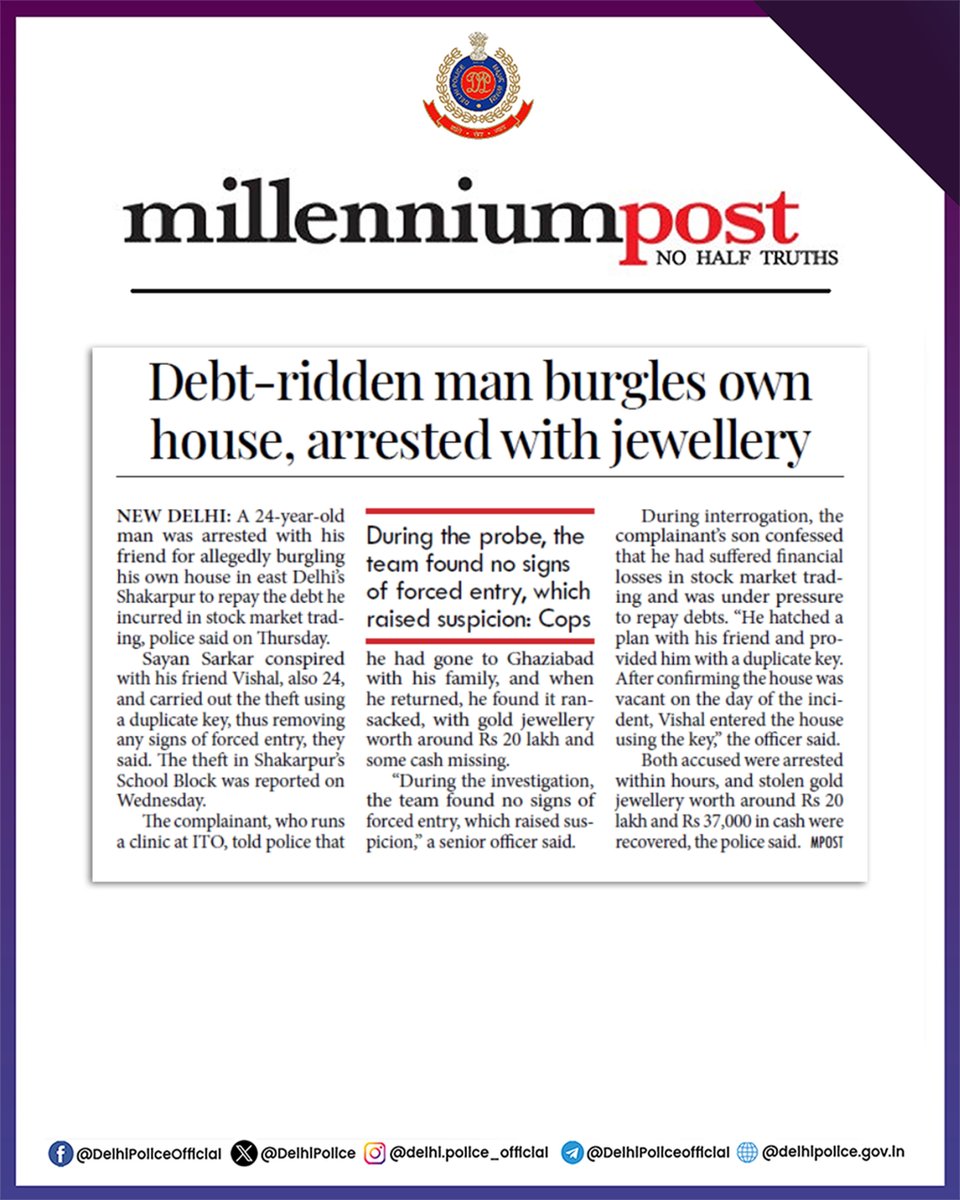 millenniumpost
NO HALF TRUTHS

Debt-ridden man burgles own house, arrested with jewellery

NEW DELHI: A 24-year-old man was arrested with his friend for allegedly burgling his own house in east Delhi's Shakarpur to repay the debt he incurred in stock market trading, police said on Thursday.

Sayan Sarkar conspired with his friend Vishal, also 24, and carried out the theft using a duplicate key, thus removing any signs of forced entry, they said. The theft in Shakarpur's School Block was reported on Wednesday.

The complainant, who runs a clinic at ITO, told police that he had gone to Ghaziabad with his family, and when he returned, he found it ransacked, with gold jewellery worth around Rs 20 lakh and some cash missing.

During the probe, the team found no signs of forced entry, which raised suspicion: Cops

"During the investigation, the team found no signs of forced entry, which raised suspicion," a senior officer said.

During interrogation, the complainant's son confessed that he had suffered financial losses in stock market trading and was under pressure to repay debts. "He hatched a plan with his friend and provided him with a duplicate key. After confirming the house was vacant on the day of the incident, Vishal entered the house using the key," the officer said.

Both accused were arrested within hours, and stolen gold jewellery worth around Rs 20 lakh and Rs 37,000 in cash were recovered, the police said. MPOST

@DelhiPoliceOfficial @DelhiPolice @delhi.police_official @DelhiPoliceofficial @delhipolice.gov.in